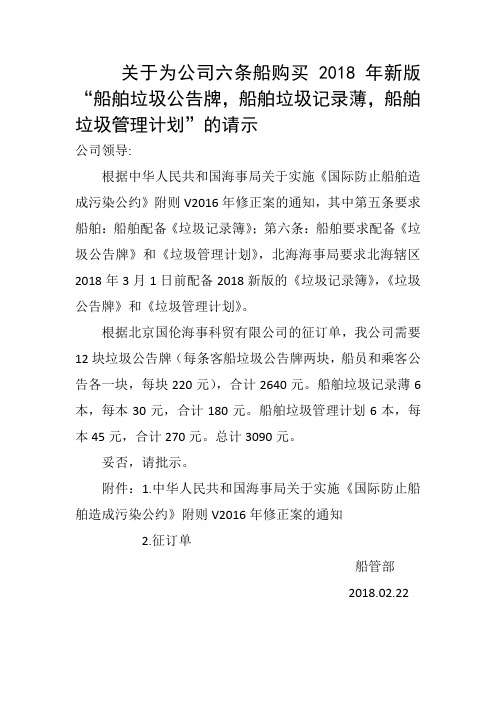 关于为公司六条船购买 2018 年新版“船舶垃圾公告牌，船舶垃圾记录薄，船舶垃圾管理计划”的请示

公司领导:

根据中华人民共和国海事局关于实施《国际防止船舶造成污染公约》附则 V2016 年修正案的通知，其中第五条要求船舶：船舶配备《垃圾记录簿》；第六条：船舶要求配备《垃圾公告牌》和《垃圾管理计划》，北海海事局要求北海辖区 2018 年 3 月 1 日前配备 2018 新版的《垃圾记录簿》，《垃圾公告牌》和《垃圾管理计划》。

根据北京国伦海事科贸有限公司的征订单，我公司需要 12 块垃圾公告牌（每条客船垃圾公告牌两块，船员和乘客公告各一块，每块 220 元），合计 2640 元。船舶垃圾记录薄 6 本，每本 30 元，合计 180 元。船舶垃圾管理计划 6 本，每本 45 元，合计 270 元。总计 3090 元。

妥否，请批示。

附件：1.中华人民共和国海事局关于实施《国际防止船舶造成污染公约》附则 V2016 年修正案的通知

2.征订单

船管部

2018.02.22